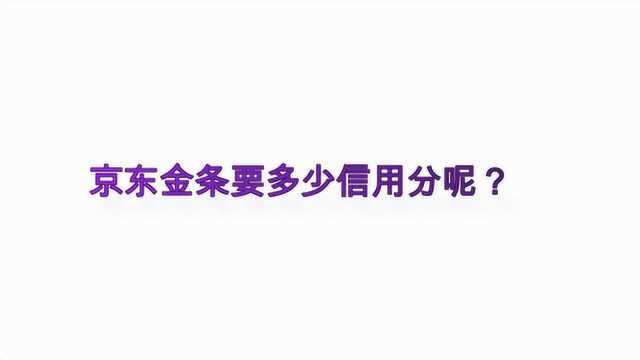 京东金条要多少信用分呢？